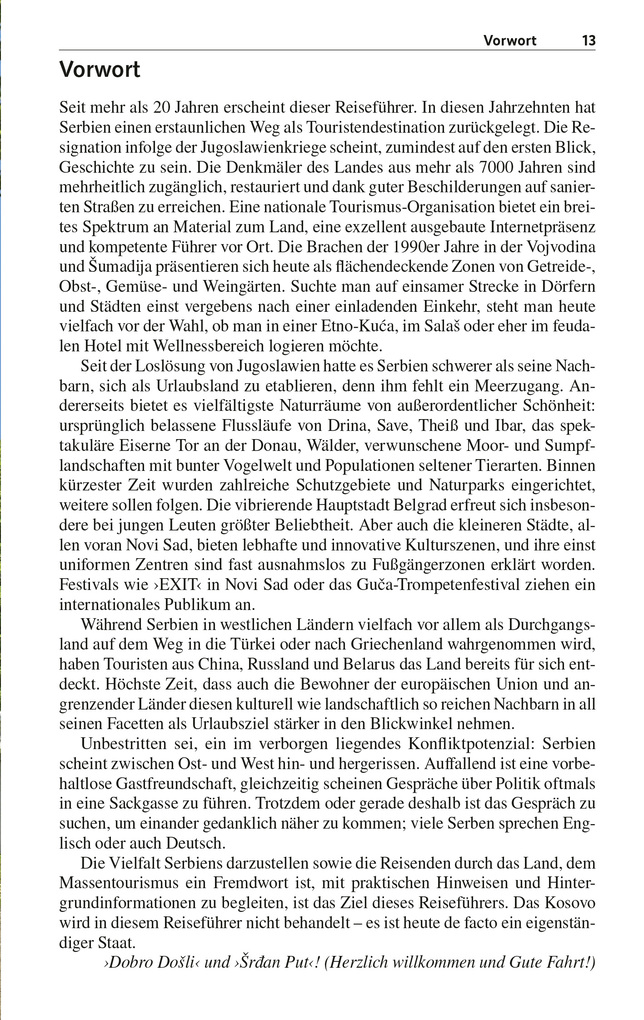 Vorwort 13

Vorwort

Seit mehr als 20 Jahren erscheint dieser Reiseführer. In diesen Jahrzehnten hat Serbien einen erstaunlichen Weg als Touristendestination zurückgelegt. Die Resignation infolge der Jugoslawienkriege scheint, zumindest auf den ersten Blick, Geschichte zu sein. Die Denkmäler des Landes aus mehr als 7000 Jahren sind mehrheitlich zugänglich, restauriert und dank guter Beschilderungen auf sanierten Straßen zu erreichen. Eine nationale Tourismus-Organisation bietet ein breites Spektrum an Material zum Land, eine exzellent ausgebaute Internetpräsenz und kompetente Führer vor Ort. Die Brachen der 1990er Jahre in der Vojvodina und Šumadija präsentieren sich heute als flächendeckende Zonen von Getreide-, Obst-, Gemüse- und Weingärten. Suchte man auf einsamer Strecke in Dörfern und Städten einst vergebens nach einer einladenden Einkehr, steht man heute vielfach vor der Wahl, ob man in einer Etno-Kuća, im Salaš oder eher im feudalen Hotel mit Wellnessbereich logieren möchte.

Seit der Loslösung von Jugoslawien hatte es Serbien schwerer als seine Nachbarn, sich als Urlaubsland zu etablieren, denn ihm fehlt ein Meerzugang. Andererseits bietet es vielfältigste Naturräume von außerordentlicher Schönheit: ursprünglich belassene Flussläufe von Drina, Save, Theiß und Ibar, das spektakuläre Eiserne Tor an der Donau, Wälder, verwunschene Moor- und Sumpflandschaften mit bunter Vogelwelt und Populationen seltener Tierarten. Binnen kürzester Zeit wurden zahlreiche Schutzgebiete und Naturparks eingerichtet, weitere sollen folgen. Die vibrierende Hauptstadt Belgrad erfreut sich insbesondere bei jungen Leuten größter Beliebtheit. Aber auch die kleineren Städte, allen voran Novi Sad, bieten lebhafte und innovative Kulturszenen, und ihre einst uniformen Zentren sind fast ausnahmslos zu Fußgängerzonen erklärt worden. Festivals wie ›EXIT‹ in Novi Sad oder das Guča-Trompetenfestival ziehen ein internationales Publikum an.

Während Serbien in westlichen Ländern vielfach vor allem als Durchgangsland auf dem Weg in die Türkei oder nach Griechenland wahrgenommen wird, haben Touristen aus China, Russland und Belarus das Land bereits für sich entdeckt. Höchste Zeit, dass auch die Bewohner der europäischen Union und angrenzender Länder diesen kulturell wie landschaftlich so reichen Nachbarn in all seinen Facetten als Urlaubsziel stärker in den Blickwinkel nehmen.

Unbestritten sei, ein im verborgen liegendes Konfliktpotenzial: Serbien scheint zwischen Ost- und West hin- und hergerissen. Auffallend ist eine vorbehaltlose Gastfreundschaft, gleichzeitig scheinen Gespräche über Politik oftmals in eine Sackgasse zu führen. Trotzdem oder gerade deshalb ist das Gespräch zu suchen, um einander gedanklich näher zu kommen; viele Serben sprechen Englisch oder auch Deutsch.

Die Vielfalt Serbiens darzustellen sowie die Reisenden durch das Land, dem Massentourismus ein Fremdwort ist, mit praktischen Hinweisen und Hintergrundinformationen zu begleiten, ist das Ziel dieses Reiseführers. Das Kosovo wird in diesem Reiseführer nicht behandelt – es ist heute de facto ein eigenständiger Staat.

›Dobro Došli‹ und ›Srđan Put‹! (Herzlich willkommen und Gute Fahrt!)